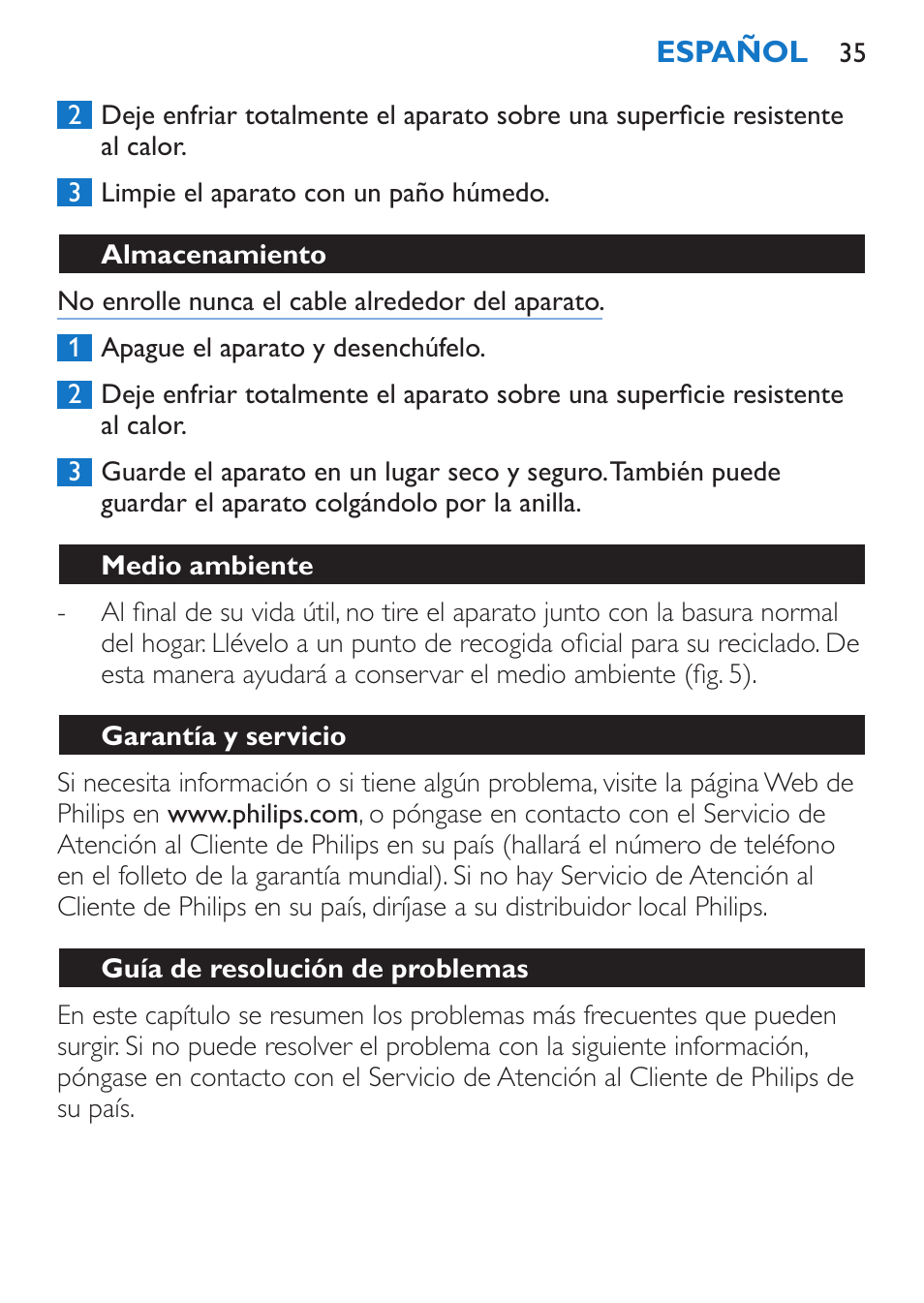 ESPAÑOL 35

2 Deje enfriar totalmente el aparato sobre una superficie resistente al calor.

3 Limpie el aparato con un paño húmedo.

Almacenamiento

No enrolle nunca el cable alrededor del aparato.

1 Apague el aparato y desenchúfelo.

2 Deje enfriar totalmente el aparato sobre una superficie resistente al calor.

3 Guarde el aparato en un lugar seco y seguro. También puede guardar el aparato colgándolo por la anilla.

Medio ambiente

- Al final de su vida útil, no tire el aparato junto con la basura normal del hogar. Llévelo a un punto de recogida oficial para su reciclado. De esta manera ayudará a conservar el medio ambiente (fig. 5).

Garantía y servicio

Si necesita información o si tiene algún problema, visite la página Web de Philips en www.philips.com, o póngase en contacto con el Servicio de Atención al Cliente de Philips en su país (hallará el número de teléfono en el folleto de la garantía mundial). Si no hay Servicio de Atención al Cliente de Philips en su país, diríjase a su distribuidor local Philips.

Guía de resolución de problemas

En este capítulo se resumen los problemas más frecuentes que pueden surgir. Si no puede resolver el problema con la siguiente información, póngase en contacto con el Servicio de Atención al Cliente de Philips de su país.